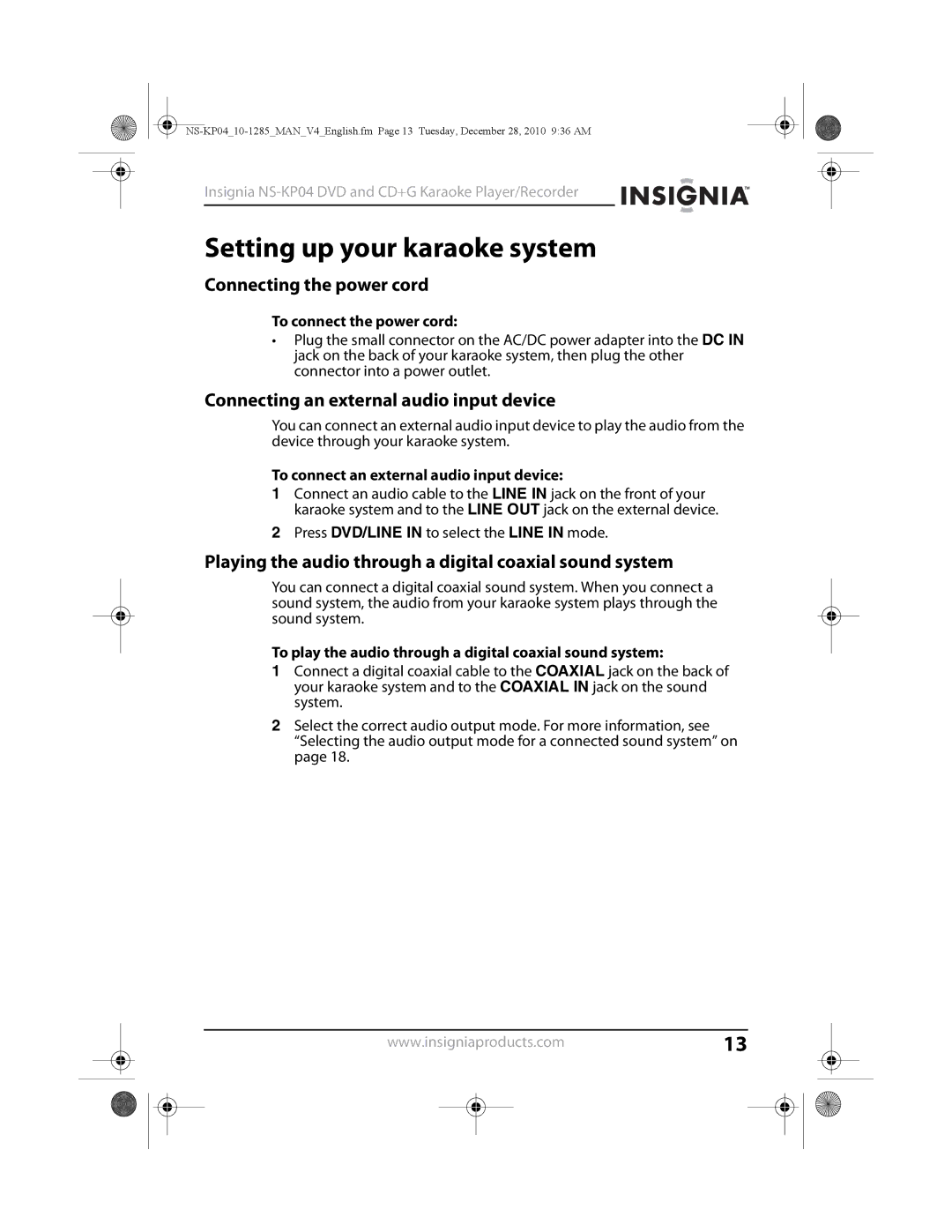 NS-KP04_10-1285_MAN_V4_English.fm Page 13 Tuesday, December 28, 2010 9:36 AM

Insignia NS-KP04 DVD and CD+G Karaoke Player/Recorder

INSIGNIA™

Setting up your karaoke system

Connecting the power cord

To connect the power cord:

• Plug the small connector on the AC/DC power adapter into the DC IN jack on the back of your karaoke system, then plug the other connector into a power outlet.

Connecting an external audio input device

You can connect an external audio input device to play the audio from the device through your karaoke system.

To connect an external audio input device:

1 Connect an audio cable to the LINE IN jack on the front of your karaoke system and to the LINE OUT jack on the external device.

2 Press DVD/LINE IN to select the LINE IN mode.

Playing the audio through a digital coaxial sound system

You can connect a digital coaxial sound system. When you connect a sound system, the audio from your karaoke system plays through the sound system.

To play the audio through a digital coaxial sound system:

1 Connect a digital coaxial cable to the COAXIAL jack on the back of your karaoke system and to the COAXIAL IN jack on the sound system.

2 Select the correct audio output mode. For more information, see “Selecting the audio output mode for a connected sound system” on page 18.

www.insigniaproducts.com

13